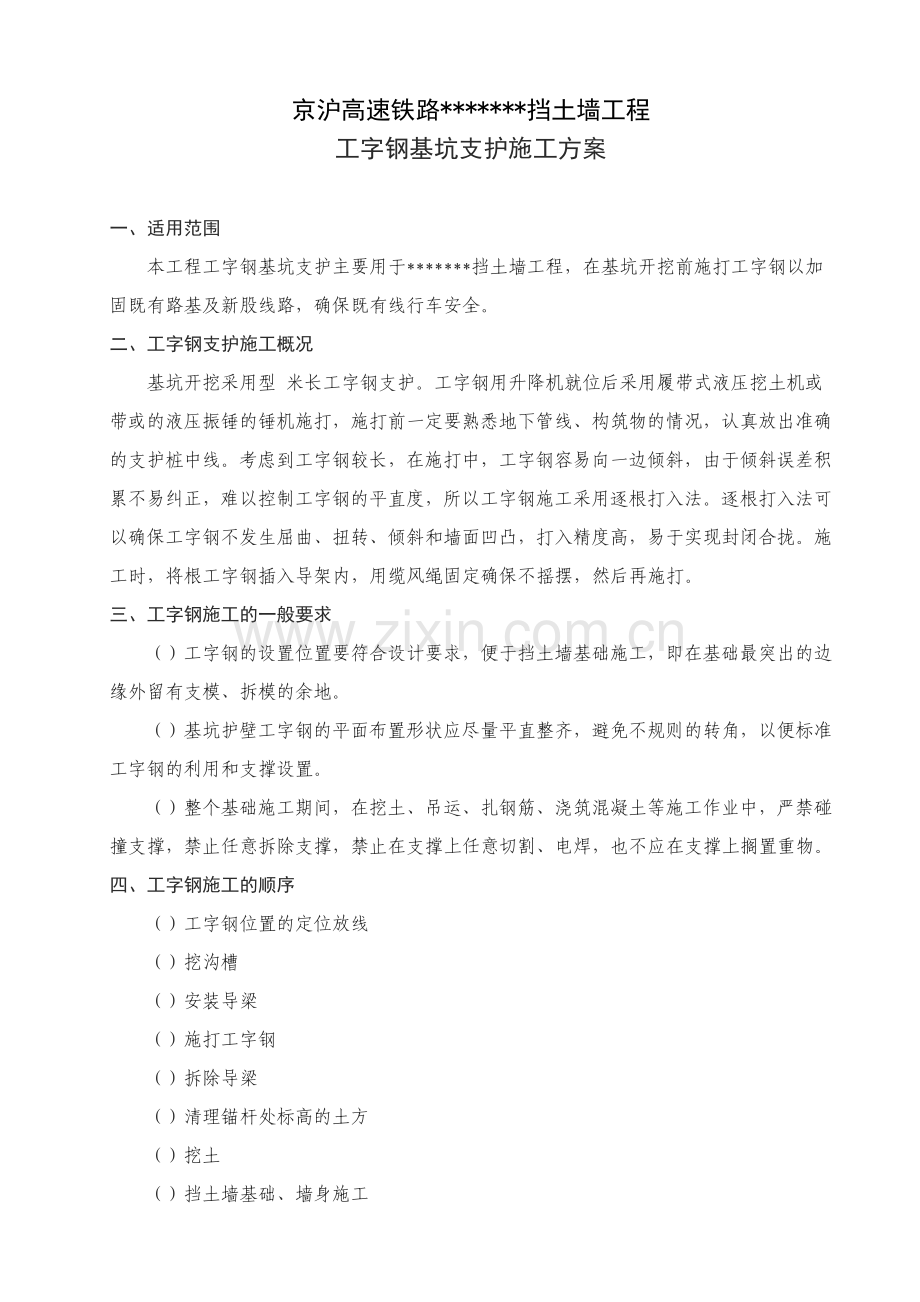 京沪高速铁路*******挡土墙工程
工字钢基坑支护施工方案

一、适用范围

本工程工字钢基坑支护主要用于*******挡土墙工程，在基坑开挖前施打工字钢以加固既有路基及新股线路，确保既有线行车安全。

二、工字钢支护施工概况

基坑开挖采用型 米长工字钢支护。工字钢用升降机就位后采用履带式液压挖土机或带或的液压振锤的锤机施打，施打前一定要熟悉地下管线、构筑物的情况，认真放出准确的支护桩中线。考虑到工字钢较长，在施打中，工字钢容易向一边倾斜，由于倾斜误差积累不易纠正，难以控制工字钢的平直度，所以工字钢施工采用逐根打入法。逐根打入法可以确保工字钢不发生屈曲、扭转、倾斜和墙面凹凸，打入精度高，易于实现封闭合拢。施工时，将根工字钢插入导架内，用缆风绳固定确保不摇摆，然后再施打。

三、工字钢施工的一般要求

（）工字钢的设置位置要符合设计要求，便于挡土墙基础施工，即在基础最突出的边缘外留有支模、拆模的余地。

（）基坑护壁工字钢的平面布置形状应尽量平直整齐，避免不规则的转角，以便标准工字钢的利用和支撑设置。

（）整个基础施工期间，在挖土、吊运、扎钢筋、浇筑混凝土等施工作业中，严禁碰撞支撑，禁止任意拆除支撑，禁止在支撑上任意切割、电焊，也不应在支撑上搁置重物。

四、工字钢施工的顺序

（）工字钢位置的定位放线

（）挖沟槽

（）安装导梁

（）施打工字钢

（）拆除导梁

（）清理锚杆处标高的土方

（）挖土

（）挡土墙基础、墙身施工

www.zixin.com.cn